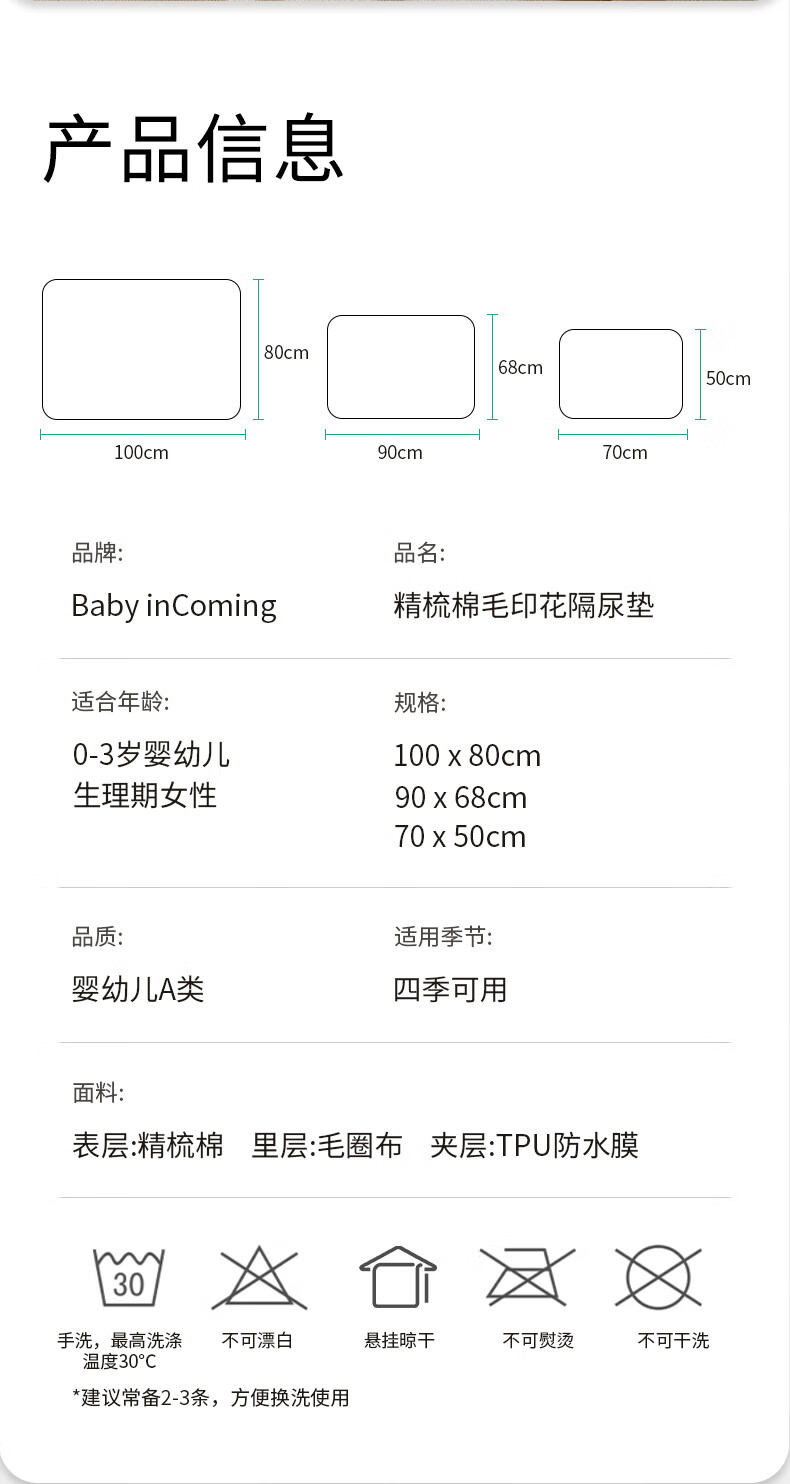 产品信息

80cm
100cm
68cm
90cm
50cm
70cm

品牌:
Baby inComing

品名:
精梳棉毛印花隔尿垫

适合年龄:
0-3岁婴幼儿
生理期女性

规格:
100 x 80cm
90 x 68cm
70 x 50cm

品质:
婴幼儿A类

适用季节:
四季可用

面料:
表层:精梳棉 里层:毛圈布 夹层:TPU防水膜

30
手洗，最高洗涤温度30°C
不可漂白
悬挂晾干
不可熨烫
不可干洗

*建议常备2-3条，方便换洗使用